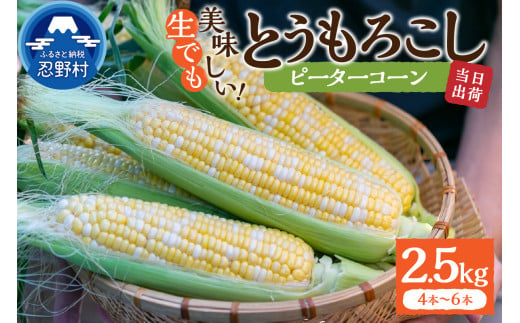 ふるさと納税
忍野村

生でも美味しい!
とうもろこし
ピーターコーン
当日出荷

2.5kg
4本～6本